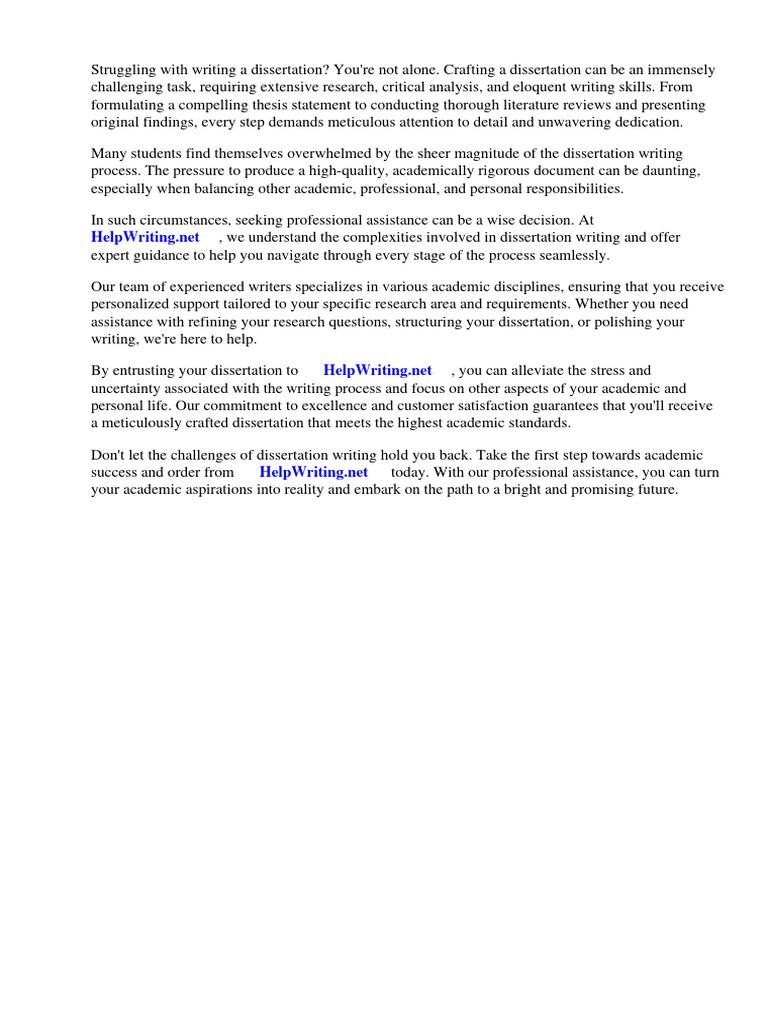 Struggling with writing a dissertation? You're not alone. Crafting a dissertation can be an immensely challenging task, requiring extensive research, critical analysis, and eloquent writing skills. From formulating a compelling thesis statement to conducting thorough literature reviews and presenting original findings, every step demands meticulous attention to detail and unwavering dedication.

Many students find themselves overwhelmed by the sheer magnitude of the dissertation writing process. The pressure to produce a high-quality, academically rigorous document can be daunting, especially when balancing other academic, professional, and personal responsibilities.

In such circumstances, seeking professional assistance can be a wise decision. At HelpWriting.net , we understand the complexities involved in dissertation writing and offer expert guidance to help you navigate through every stage of the process seamlessly.

Our team of experienced writers specializes in various academic disciplines, ensuring that you receive personalized support tailored to your specific research area and requirements. Whether you need assistance with refining your research questions, structuring your dissertation, or polishing your writing, we're here to help.

By entrusting your dissertation to HelpWriting.net , you can alleviate the stress and uncertainty associated with the writing process and focus on other aspects of your academic and personal life. Our commitment to excellence and customer satisfaction guarantees that you'll receive a meticulously crafted dissertation that meets the highest academic standards.

Don't let the challenges of dissertation writing hold you back. Take the first step towards academic success and order from HelpWriting.net today. With our professional assistance, you can turn your academic aspirations into reality and embark on the path to a bright and promising future.